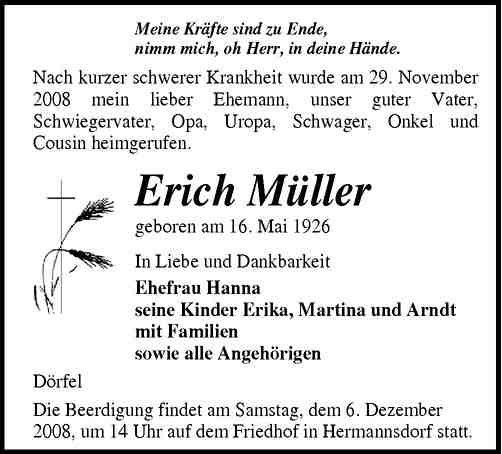 Meine Kräfte sind zu Ende,
nimm mich, oh Herr, in deine Hände.

Nach kurzer schwerer Krankheit wurde am 29. November 2008 mein lieber Ehemann, unser guter Vater, Schwiegervater, Opa, Uropa, Schwager, Onkel und Cousin heimgerufen.

Erich Müller

geboren am 16. Mai 1926

In Liebe und Dankbarkeit

Ehefrau Hanna
seine Kinder Erika, Martina und Arndt
mit Familien
sowie alle Angehörigen

Dörfel

Die Beerdigung findet am Samstag, dem 6. Dezember 2008, um 14 Uhr auf dem Friedhof in Hermannsdorf statt.